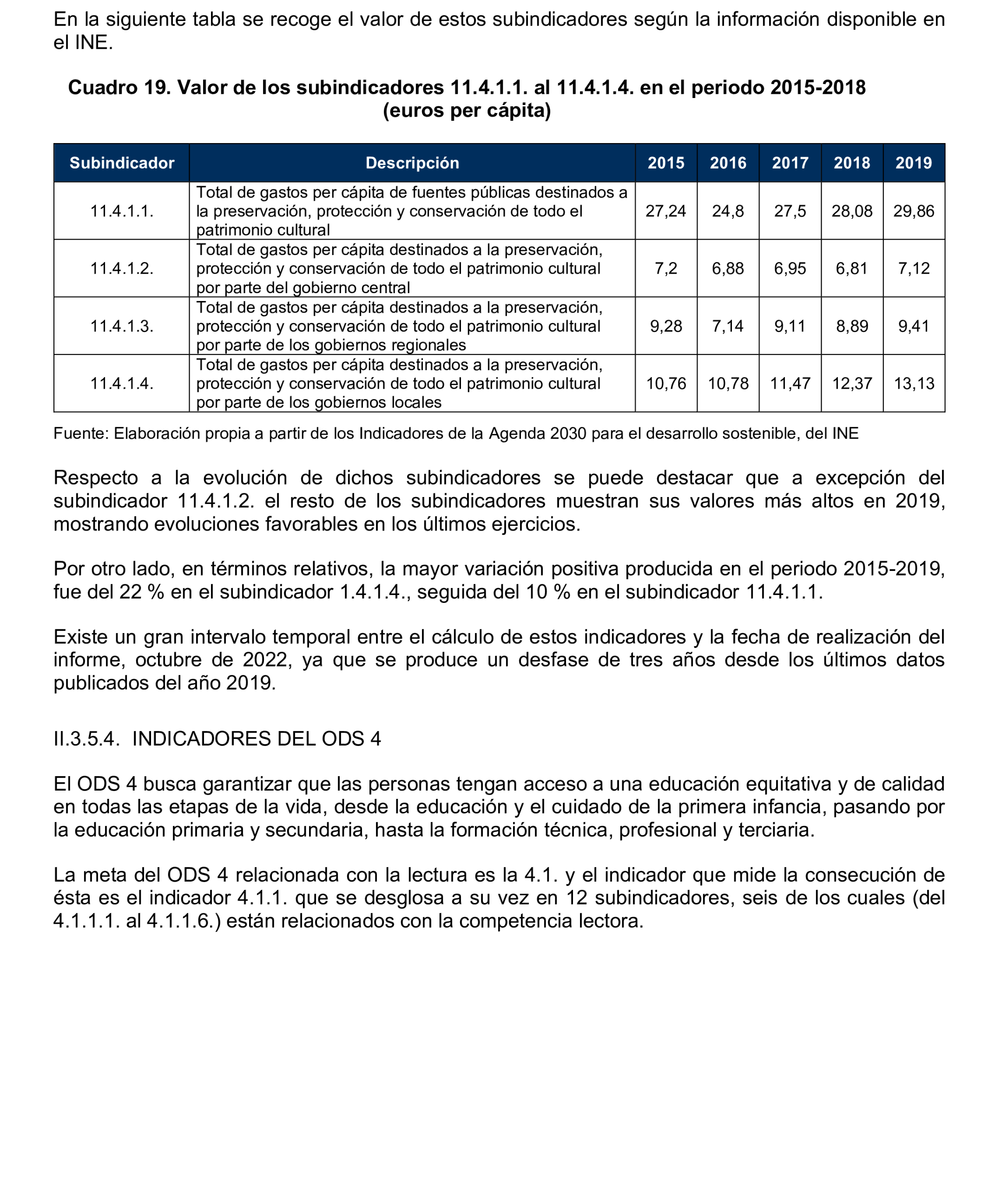 En la siguiente tabla se recoge el valor de estos subindicadores según la información disponible en el INE.

Cuadro 19. Valor de los subindicadores 11.4.1.1. al 11.4.1.4. en el periodo 2015-2018 (euros per cápita)

| Subindicador | Descripción | 2015 | 2016 | 2017 | 2018 | 2019 |
|---|---|---|---|---|---|---|
| 11.4.1.1. | Total de gastos per cápita de fuentes públicas destinados a la preservación, protección y conservación de todo el patrimonio cultural | 27,24 | 24,8 | 27,5 | 28,08 | 29,86 |
| 11.4.1.2. | Total de gastos per cápita destinados a la preservación, protección y conservación de todo el patrimonio cultural por parte del gobierno central | 7,2 | 6,88 | 6,95 | 6,81 | 7,12 |
| 11.4.1.3. | Total de gastos per cápita destinados a la preservación, protección y conservación de todo el patrimonio cultural por parte de los gobiernos regionales | 9,28 | 7,14 | 9,11 | 8,89 | 9,41 |
| 11.4.1.4. | Total de gastos per cápita destinados a la preservación, protección y conservación de todo el patrimonio cultural por parte de los gobiernos locales | 10,76 | 10,78 | 11,47 | 12,37 | 13,13 |

Fuente: Elaboración propia a partir de los Indicadores de la Agenda 2030 para el desarrollo sostenible, del INE

Respecto a la evolución de dichos subindicadores se puede destacar que a excepción del subindicador 11.4.1.2. el resto de los subindicadores muestran sus valores más altos en 2019, mostrando evoluciones favorables en los últimos ejercicios.

Por otro lado, en términos relativos, la mayor variación positiva producida en el periodo 2015-2019, fue del 22 % en el subindicador 1.4.1.4., seguida del 10 % en el subindicador 11.4.1.1.

Existe un gran intervalo temporal entre el cálculo de estos indicadores y la fecha de realización del informe, octubre de 2022, ya que se produce un desfase de tres años desde los últimos datos publicados del año 2019.

II.3.5.4. INDICADORES DEL ODS 4

El ODS 4 busca garantizar que las personas tengan acceso a una educación equitativa y de calidad en todas las etapas de la vida, desde la educación y el cuidado de la primera infancia, pasando por la educación primaria y secundaria, hasta la formación técnica, profesional y terciaria.

La meta del ODS 4 relacionada con la lectura es la 4.1. y el indicador que mide la consecución de ésta es el indicador 4.1.1. que se desglosa a su vez en 12 subindicadores, seis de los cuales (del 4.1.1.1. al 4.1.1.6.) están relacionados con la competencia lectora.